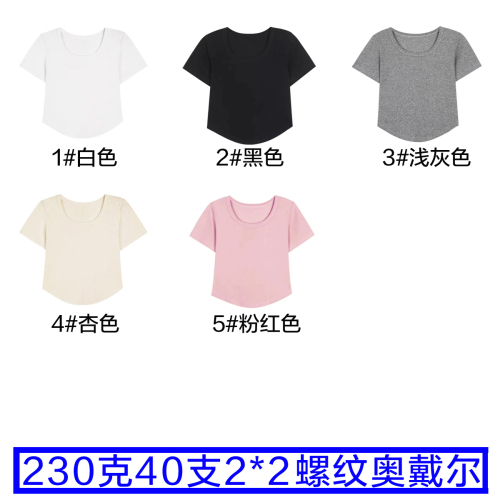 1#白色

2#黑色

3#浅灰色

4#杏色

5#粉红色

230克40支2*2螺纹奥戴尔